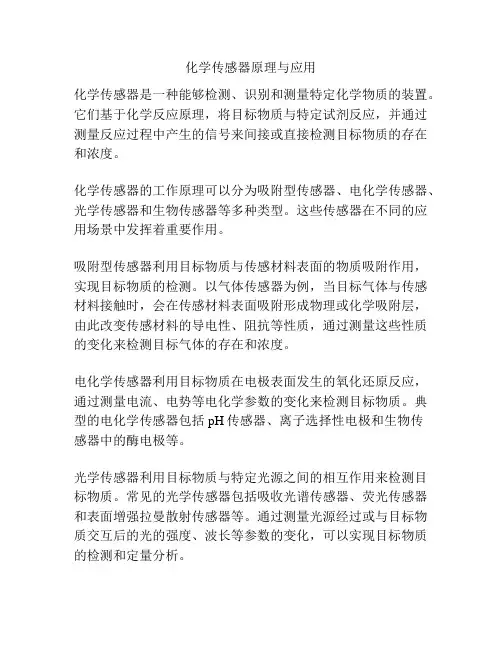 化学传感器原理与应用

化学传感器是一种能够检测、识别和测量特定化学物质的装置。它们基于化学反应原理，将目标物质与特定试剂反应，并通过测量反应过程中产生的信号来间接或直接检测目标物质的存在和浓度。

化学传感器的工作原理可以分为吸附型传感器、电化学传感器、光学传感器和生物传感器等多种类型。这些传感器在不同的应用场景中发挥着重要作用。

吸附型传感器利用目标物质与传感材料表面的物质吸附作用，实现目标物质的检测。以气体传感器为例，当目标气体与传感材料接触时，会在传感材料表面吸附形成物理或化学吸附层，由此改变传感材料的导电性、阻抗等性质，通过测量这些性质的变化来检测目标气体的存在和浓度。

电化学传感器利用目标物质在电极表面发生的氧化还原反应，通过测量电流、电势等电化学参数的变化来检测目标物质。典型的电化学传感器包括 pH 传感器、离子选择性电极和生物传感器中的酶电极等。

光学传感器利用目标物质与特定光源之间的相互作用来检测目标物质。常见的光学传感器包括吸收光谱传感器、荧光传感器和表面增强拉曼散射传感器等。通过测量光源经过或与目标物质交互后的光的强度、波长等参数的变化，可以实现目标物质的检测和定量分析。